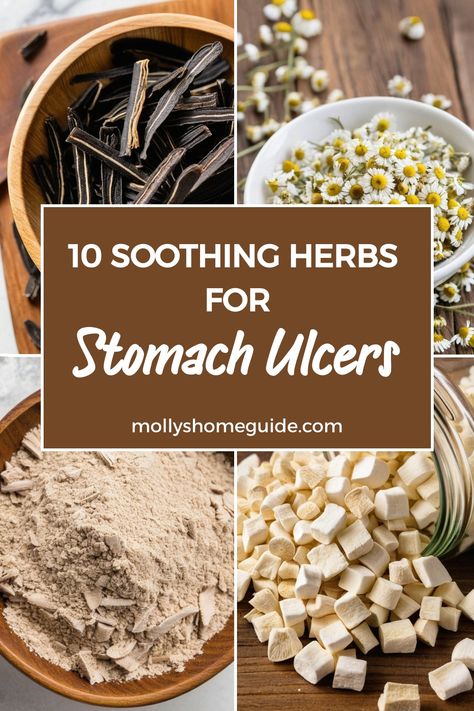 10 SOOTHING HERBS FOR

Stomach Ulcers

mollyshomeguide.com